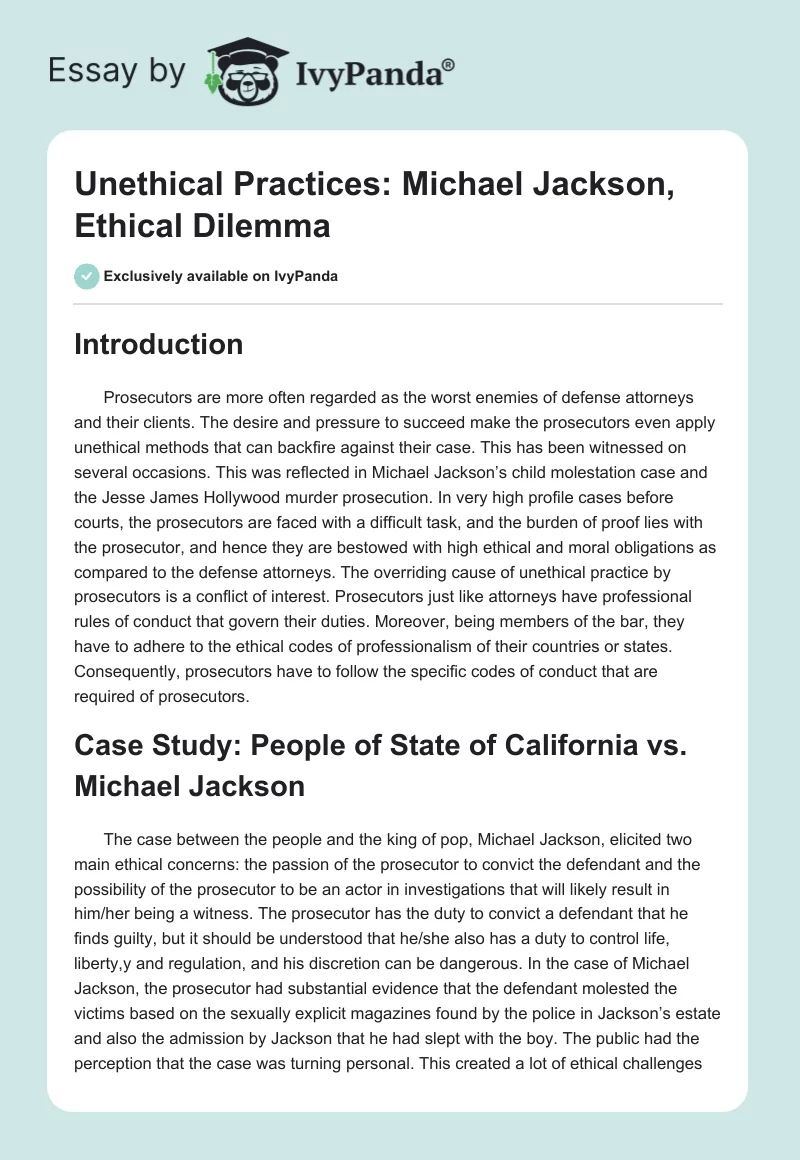 Essay by IvyPanda®

Unethical Practices: Michael Jackson, Ethical Dilemma

Exclusively available on IvyPanda

Introduction

Prosecutors are more often regarded as the worst enemies of defense attorneys and their clients. The desire and pressure to succeed make the prosecutors even apply unethical methods that can backfire against their case. This has been witnessed on several occasions. This was reflected in Michael Jackson's child molestation case and the Jesse James Hollywood murder prosecution. In very high profile cases before courts, the prosecutors are faced with a difficult task, and the burden of proof lies with the prosecutor, and hence they are bestowed with high ethical and moral obligations as compared to the defense attorneys. The overriding cause of unethical practice by prosecutors is a conflict of interest. Prosecutors just like attorneys have professional rules of conduct that govern their duties. Moreover, being members of the bar, they have to adhere to the ethical codes of professionalism of their countries or states. Consequently, prosecutors have to follow the specific codes of conduct that are required of prosecutors.

Case Study: People of State of California vs. Michael Jackson

The case between the people and the king of pop, Michael Jackson, elicited two main ethical concerns: the passion of the prosecutor to convict the defendant and the possibility of the prosecutor to be an actor in investigations that will likely result in him/her being a witness. The prosecutor has the duty to convict a defendant that he finds guilty, but it should be understood that he/she also has a duty to control life, liberty,y and regulation, and his discretion can be dangerous. In the case of Michael Jackson, the prosecutor had substantial evidence that the defendant molested the victims based on the sexually explicit magazines found by the police in Jackson's estate and also the admission by Jackson that he had slept with the boy. The public had the perception that the case was turning personal. This created a lot of ethical challenges